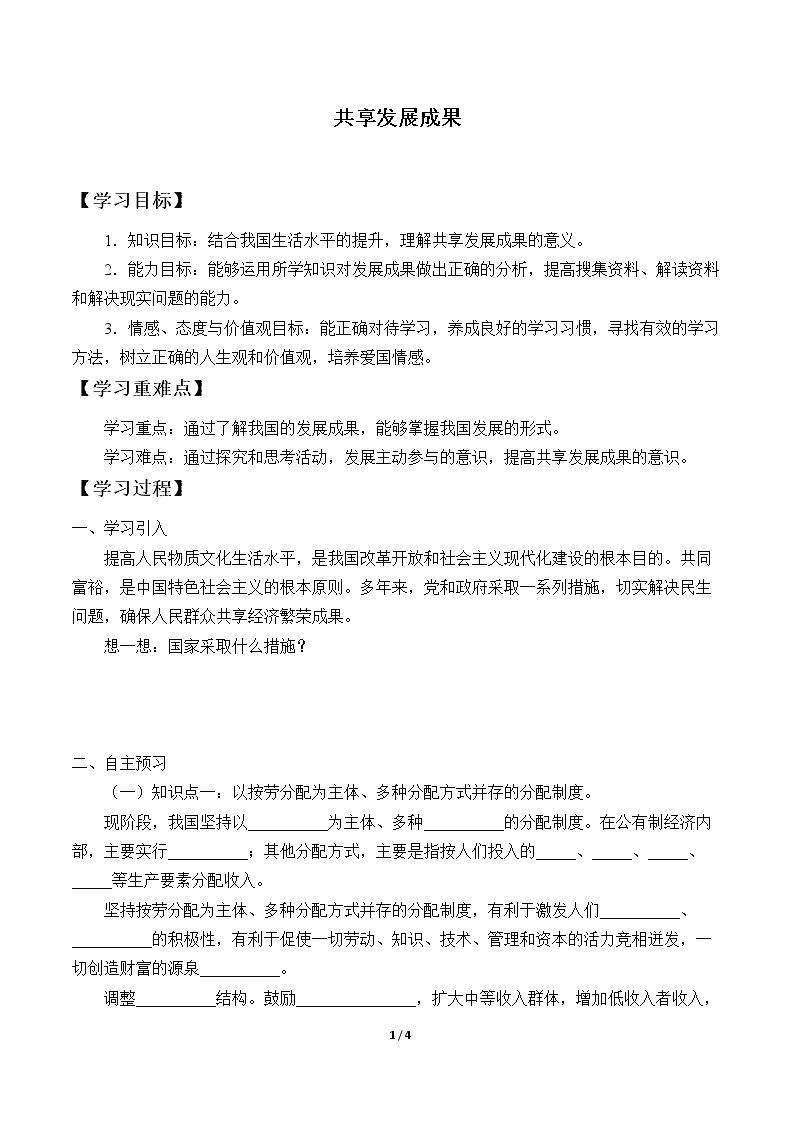 共享发展成果

【学习目标】

1．知识目标：结合我国生活水平的提升，理解共享发展成果的意义。

2．能力目标：能够运用所学知识对发展成果做出正确的分析，提高搜集资料、解读资料和解决现实问题的能力。

3．情感、态度与价值观目标：能正确对待学习，养成良好的学习习惯，寻找有效的学习方法，树立正确的人生观和价值观，培养爱国情感。

【学习重难点】

学习重点：通过了解我国的发展成果，能够掌握我国发展的形式。

学习难点：通过探究和思考活动，发展主动参与的意识，提高共享发展成果的意识。

【学习过程】

一、学习引入

提高人民物质文化生活水平，是我国改革开放和社会主义现代化建设的根本目的。共同富裕，是中国特色社会主义的根本原则。多年来，党和政府采取一系列措施，切实解决民生问题，确保人民群众共享经济繁荣成果。

想一想：国家采取什么措施？

二、自主预习

（一）知识点一：以按劳分配为主体、多种分配方式并存的分配制度。

现阶段，我国坚持以____为主体、多种____的分配制度。在公有制经济内部，主要实行____；其他分配方式，主要是指按人们投入的____、____、____、____等生产要素分配收入。

坚持按劳分配为主体、多种分配方式并存的分配制度，有利于激发人们____、____的积极性，有利于促使一切劳动、知识、技术、管理和资本的活力竞相迸发，一切创造财富的源泉____。

调整____结构。鼓励____，扩大中等收入群体，增加低收入者收入，

1 / 4